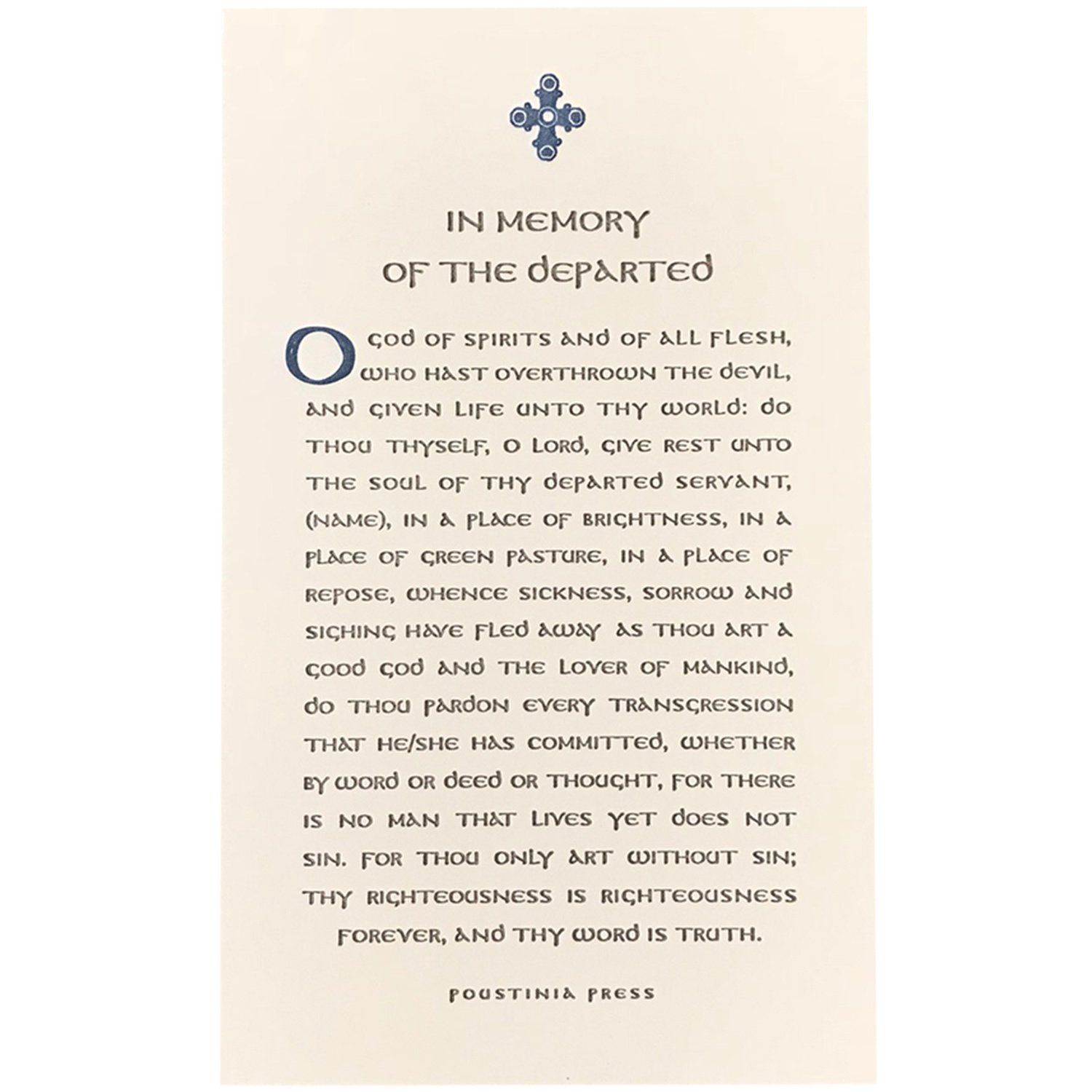 IN MEMORY
OF THE DEPARTED

O GOD OF SPIRITS AND OF ALL FLESH, WHO HAST OVERTHROWN THE DEVIL, AND GIVEN LIFE UNTO THY WORLD: DO THOU THYSELF, O LORD, GIVE REST UNTO THE SOUL OF THY DEPARTED SERVANT, (NAME), IN A PLACE OF BRIGHTNESS, IN A PLACE OF GREEN PASTURE, IN A PLACE OF REPOSE, WHENCE SICKNESS, SORROW AND SIGHING HAVE FLED AWAY AS THOU ART A GOOD GOD AND THE LOVER OF MANKIND, DO THOU PARDON EVERY TRANSGRESSION THAT HE/SHE HAS COMMITTED, WHETHER BY WORD OR DEED OR THOUGHT, FOR THERE IS NO MAN THAT LIVES YET DOES NOT SIN. FOR THOU ONLY ART WITHOUT SIN; THY RIGHTEOUSNESS IS RIGHTEOUSNESS FOREVER, AND THY WORD IS TRUTH.

POUSTINIA PRESS